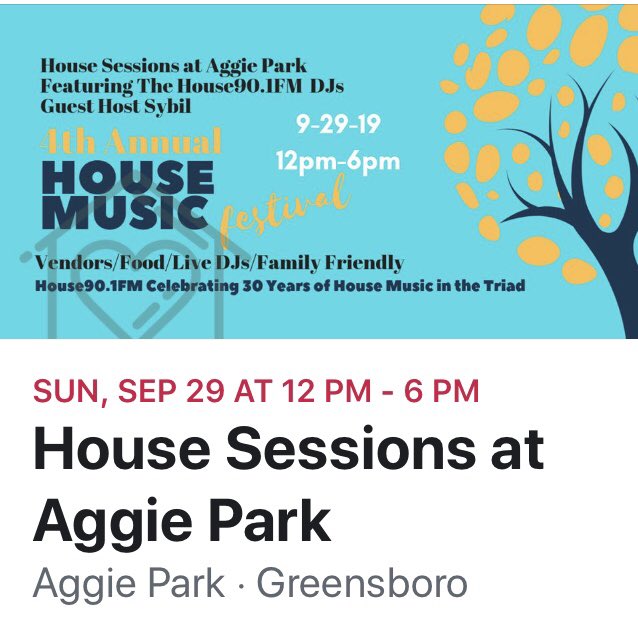 House Sessions at Aggie Park
Featuring The House90.1FM DJs
Guest Host Sybil

9-29-19
12pm-6pm

4th Annual
HOUSE
MUSIC
festival

Vendors/Food/Live DJs/Family Friendly
House90.1FM Celebrating 30 Years of House Music in the Triad

SUN, SEP 29 AT 12 PM - 6 PM
House Sessions at Aggie Park
Aggie Park · Greensboro